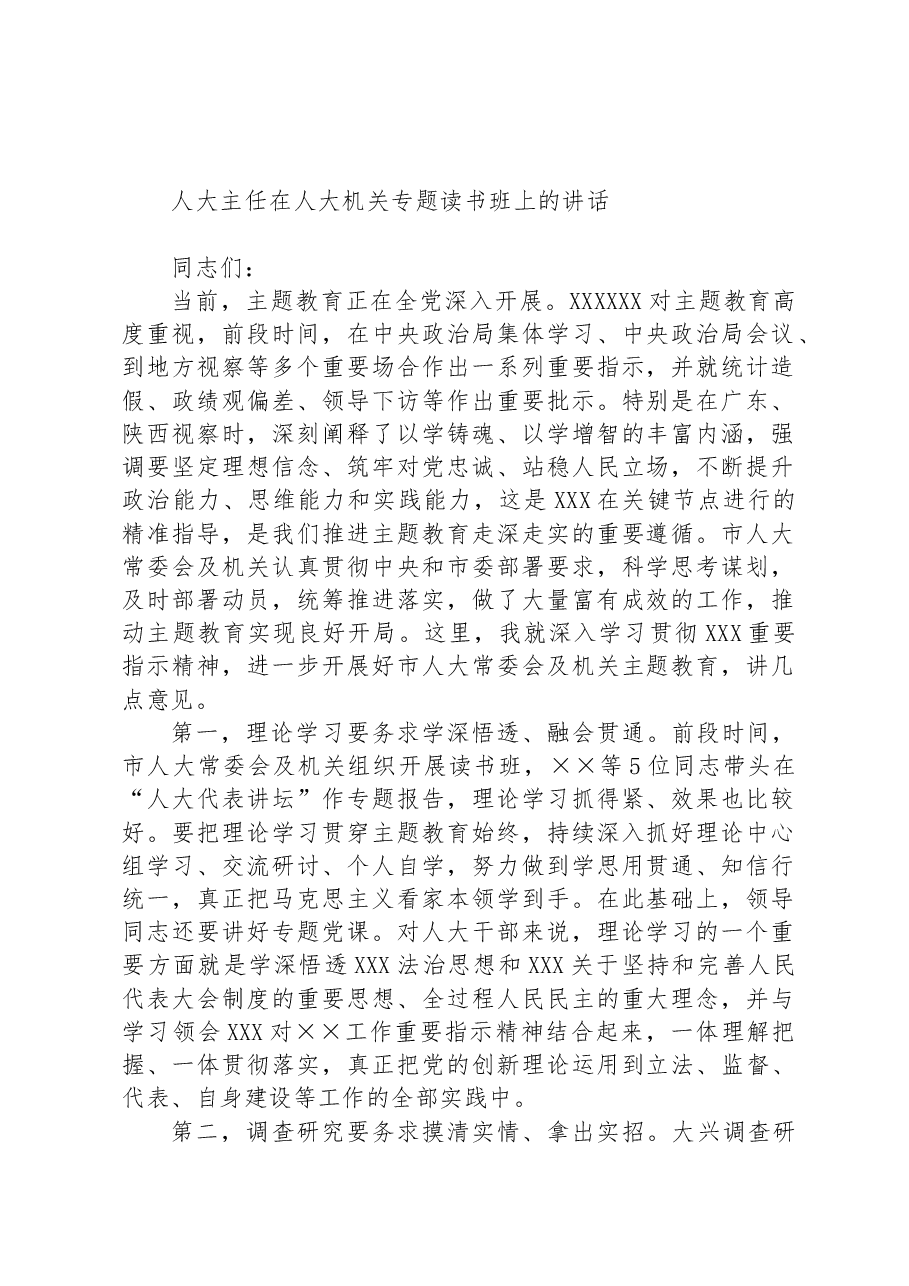 人大主任在人大机关专题读书班上的讲话

同志们：

当前，主题教育正在全党深入开展。XXXXXX对主题教育高度重视，前段时间，在中央政治局集体学习、中央政治局会议、到地方视察等多个重要场合作出一系列重要指示，并就统计造假、政绩观偏差、领导下访等作出重要批示。特别是在广东、陕西视察时，深刻阐释了以学铸魂、以学增智的丰富内涵，强调要坚定理想信念、筑牢对党忠诚、站稳人民立场，不断提升政治能力、思维能力和实践能力，这是XXX在关键节点进行的精准指导，是我们推进主题教育走深走实的重要遵循。市人大常委会及机关认真贯彻中央和市委部署要求，科学思考谋划，及时部署动员，统筹推进落实，做了大量富有成效的工作，推动主题教育实现良好开局。这里，我就深入学习贯彻XXX重要指示精神，进一步开展好市人大常委会及机关主题教育，讲几点意见。

第一，理论学习要务求学深悟透、融会贯通。前段时间，市人大常委会及机关组织开展读书班，××等5位同志带头在“人大代表讲坛”作专题报告，理论学习抓得紧、效果也比较好。要把理论学习贯穿主题教育始终，持续深入抓好理论中心组学习、交流研讨、个人自学，努力做到学思用贯通、知信行统一，真正把马克思主义看家本领学到手。在此基础上，领导同志还要讲好专题党课。对人大干部来说，理论学习的一个重要方面就是学深悟透XXX法治思想和XXX关于坚持和完善人民代表大会制度的重要思想、全过程人民民主的重大理念，并与学习领会XXX对××工作重要指示精神结合起来，一体理解把握、一体贯彻落实，真正把党的创新理论运用到立法、监督、代表、自身建设等工作的全部实践中。

第二，调查研究要务求摸清实情、拿出实招。大兴调查研